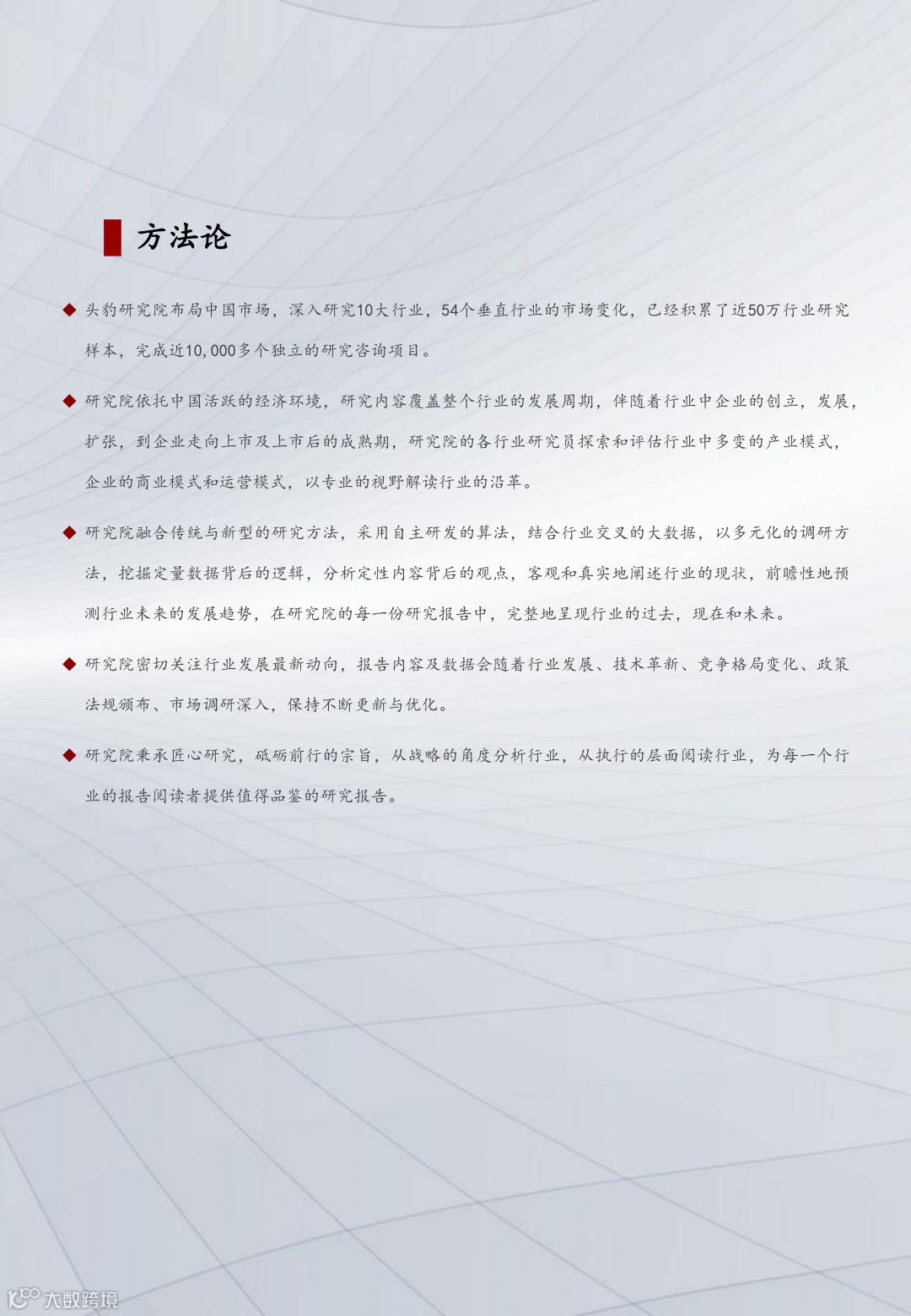 方法论

◆ 头豹研究院布局中国市场，深入研究10大行业，54个垂直行业的市场变化，已经积累了近50万行业研究样本，完成近10,000多个独立的研究咨询项目。

◆ 研究院依托中国活跃的经济环境，研究内容覆盖整个行业的发展周期，伴随着行业中企业的创立，发展，扩张，到企业走向上市及上市后的成熟期，研究院的各行业研究员探索和评估行业中多变的产业模式，企业的商业模式和运营模式，以专业的视野解读行业的沿革。

◆ 研究院融合传统与新型的研究方法，采用自主研发的算法，结合行业交叉的大数据，以多元化的调研方法，挖掘定量数据背后的逻辑，分析定性内容背后的观点，客观和真实地阐述行业的现状，前瞻性地预测行业未来的发展趋势，在研究院的每一份研究报告中，完整地呈现行业的过去，现在和未来。

◆ 研究院密切关注行业发展最新动向，报告内容及数据会随着行业发展、技术革新、竞争格局变化、政策法规颁布、市场调研深入，保持不断更新与优化。

◆ 研究院秉承匠心研究，砥砺前行的宗旨，从战略的角度分析行业，从执行的层面阅读行业，为每一个行业的报告阅读者提供值得品鉴的研究报告。

大数跨境